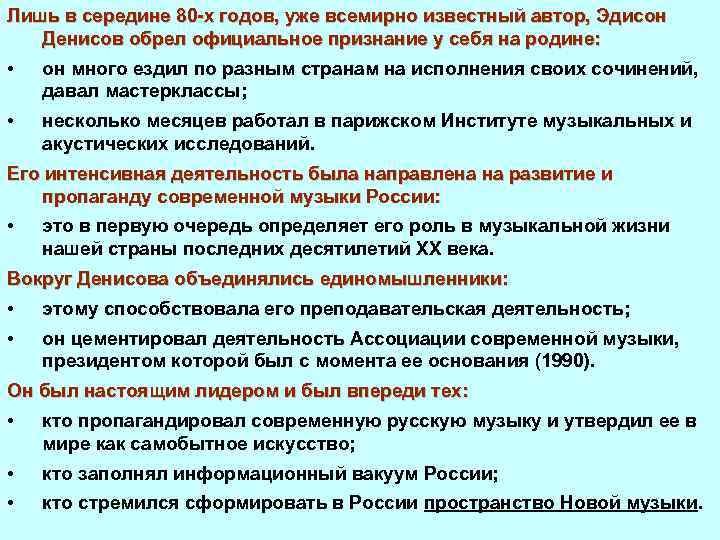 Лишь в середине 80-х годов, уже всемирно известный автор, Эдисон Денисов обрел официальное признание у себя на родине:

• он много ездил по разным странам на исполнения своих сочинений, давал мастерклассы;

• несколько месяцев работал в парижском Институте музыкальных и акустических исследований.

Его интенсивная деятельность была направлена на развитие и пропаганду современной музыки России:

• это в первую очередь определяет его роль в музыкальной жизни нашей страны последних десятилетий XX века.

Вокруг Денисова объединялись единомышленники:

• этому способствовала его преподавательская деятельность;

• он цементировал деятельность Ассоциации современной музыки, президентом которой был с момента ее основания (1990).

Он был настоящим лидером и был впереди тех:

• кто пропагандировал современную русскую музыку и утвердил ее в мире как самобытное искусство;

• кто заполнял информационный вакуум России;

• кто стремился сформировать в России пространство Новой музыки.